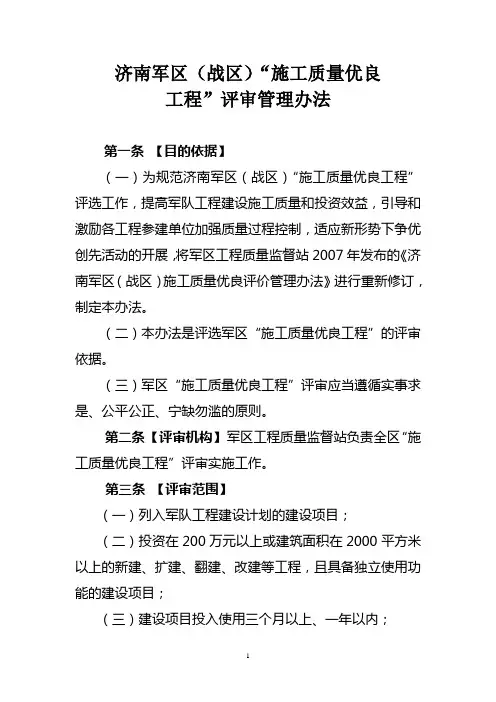 济南军区（战区）“施工质量优良工程”评审管理办法

第一条 【目的依据】

（一）为规范济南军区（战区）“施工质量优良工程”评选工作，提高军队工程建设施工质量和投资效益，引导和激励各工程参建单位加强质量过程控制，适应新形势下争优创先活动的开展，将军区工程质量监督站 2007 年发布的《济南军区（战区）施工质量优良评价管理办法》进行重新修订，制定本办法。

（二）本办法是评选军区“施工质量优良工程”的评审依据。

（三）军区“施工质量优良工程”评审应当遵循实事求是、公平公正、宁缺勿滥的原则。

第二条【评审机构】军区工程质量监督站负责全区“施工质量优良工程”评审实施工作。

第三条 【评审范围】

（一）列入军队工程建设计划的建设项目；

（二）投资在 200 万元以上或建筑面积在 2000 平方米以上的新建、扩建、翻建、改建等工程，且具备独立使用功能的建设项目；

（三）建设项目投入使用三个月以上、一年以内；

1